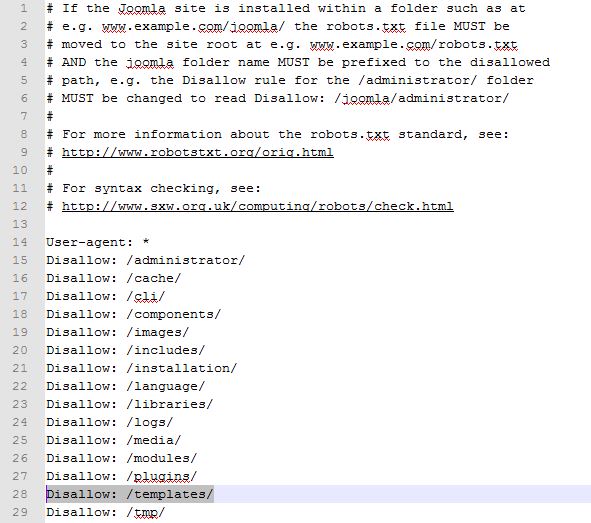 1 # If the Joomla site is installed within a folder such as at
2 # e.g. www.example.com/joomla/ the robots.txt file MUST be
3 # moved to the site root at e.g. www.example.com/robots.txt
4 # AND the joomla folder name MUST be prefixed to the disallowed
5 # path, e.g. the Disallow rule for the /administrator/ folder
6 # MUST be changed to read Disallow: /joomla/administrator/
7 #
8 # For more information about the robots.txt standard, see:
9 # http://www.robotstxt.org/orig.html
10 #
11 # For syntax checking, see:
12 # http://www.sxw.org.uk/computing/robots/check.html
13
14 User-agent: *
15 Disallow: /administrator/
16 Disallow: /cache/
17 Disallow: /cli/
18 Disallow: /components/
19 Disallow: /images/
20 Disallow: /includes/
21 Disallow: /installation/
22 Disallow: /language/
23 Disallow: /libraries/
24 Disallow: /logs/
25 Disallow: /media/
26 Disallow: /modules/
27 Disallow: /plugins/
28 Disallow: /templates/
29 Disallow: /tmp/